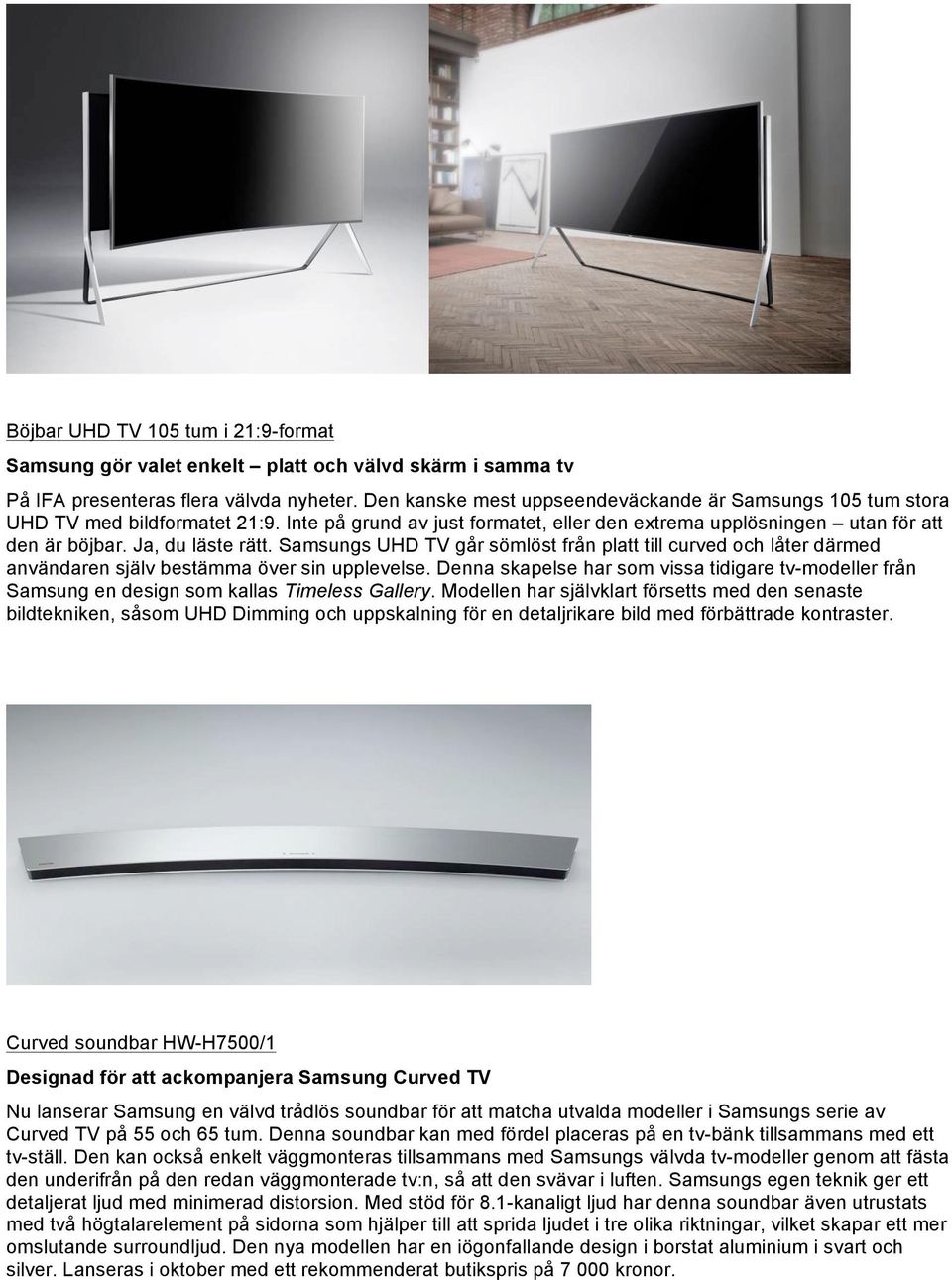 Böjbar UHD TV 105 tum i 21:9-format

Samsung gör valet enkelt – platt och välvd skärm i samma tv

På IFA presenteras flera välvda nyheter. Den kanske mest uppseendeväckande är Samsungs 105 tum stora UHD TV med bildformatet 21:9. Inte på grund av just formatet, eller den extrema upplösningen – utan för att den är böjbar. Ja, du läste rätt. Samsungs UHD TV går sömlöst från platt till curved och låter därmed användaren själv bestämma över sin upplevelse. Denna skapelse har som vissa tidigare tv-modeller från Samsung en design som kallas Timeless Gallery. Modellen har självklart försetts med den senaste bildtekniken, såsom UHD Dimming och uppskalning för en detaljrikare bild med förbättrade kontraster.

Curved soundbar HW-H7500/1

Designad för att ackompanjera Samsung Curved TV

Nu lanserar Samsung en välvd trådlös soundbar för att matcha utvalda modeller i Samsungs serie av Curved TV på 55 och 65 tum. Denna soundbar kan med fördel placeras på en tv-bänk tillsammans med ett tv-ställ. Den kan också enkelt väggmonteras tillsammans med Samsungs välvda tv-modeller genom att fästa den underifrån på den redan väggmonterade tv:n, så att den svävar i luften. Samsungs egen teknik ger ett detaljerat ljud med minimerad distorsion. Med stöd för 8.1-kanaligt ljud har denna soundbar även utrustats med två högtalarelement på sidorna som hjälper till att sprida ljudet i tre olika riktningar, vilket skapar ett mer omslutande surroundljud. Den nya modellen har en iögonfallande design i borstat aluminium i svart och silver. Lanseras i oktober med ett rekommenderat butikspris på 7 000 kronor.